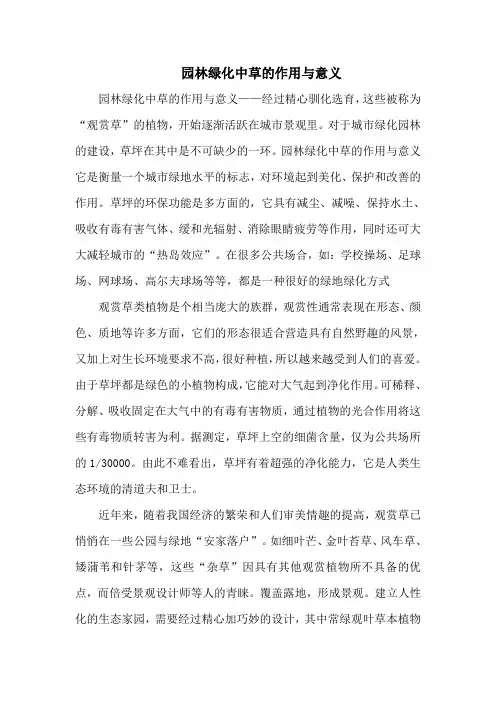 园林绿化中草的作用与意义

园林绿化中草的作用与意义——经过精心驯化选育，这些被称为“观赏草”的植物，开始逐渐活跃在城市景观里。对于城市绿化园林的建设，草坪在其中是不可缺少的一环。园林绿化中草的作用与意义它是衡量一个城市绿地水平的标志，对环境起到美化、保护和改善的作用。草坪的环保功能是多方面的，它具有减尘、减噪、保持水土、吸收有毒有害气体、缓和光辐射、消除眼睛疲劳等作用，同时还可大大减轻城市的“热岛效应”。在很多公共场合，如：学校操场、足球场、网球场、高尔夫球场等等，都是一种很好的绿地绿化方式

观赏草类植物是个相当庞大的族群，观赏性通常表现在形态、颜色、质地等许多方面，它们的形态很适合营造具有自然野趣的风景，又加上对生长环境要求不高，很好种植，所以越来越受到人们的喜爱。由于草坪都是绿色的小植物构成，它能对大气起到净化作用。可稀释、分解、吸收固定在大气中的有毒有害物质，通过植物的光合作用将这些有毒物质转害为利。据测定，草坪上空的细菌含量，仅为公共场所的 1/30000。由此不难看出，草坪有着超强的净化能力，它是人类生态环境的清道夫和卫士。

近年来，随着我国经济的繁荣和人们审美情趣的提高，观赏草已悄悄在一些公园与绿地“安家落户”。如细叶芒、金叶苔草、风车草、矮蒲苇和针茅等，这些“杂草”因具有其他观赏植物所不具备的优点，而倍受景观设计师等人的青睐。覆盖露地，形成景观。建立人性化的生态家园，需要经过精心加巧妙的设计，其中常绿观叶草本植物